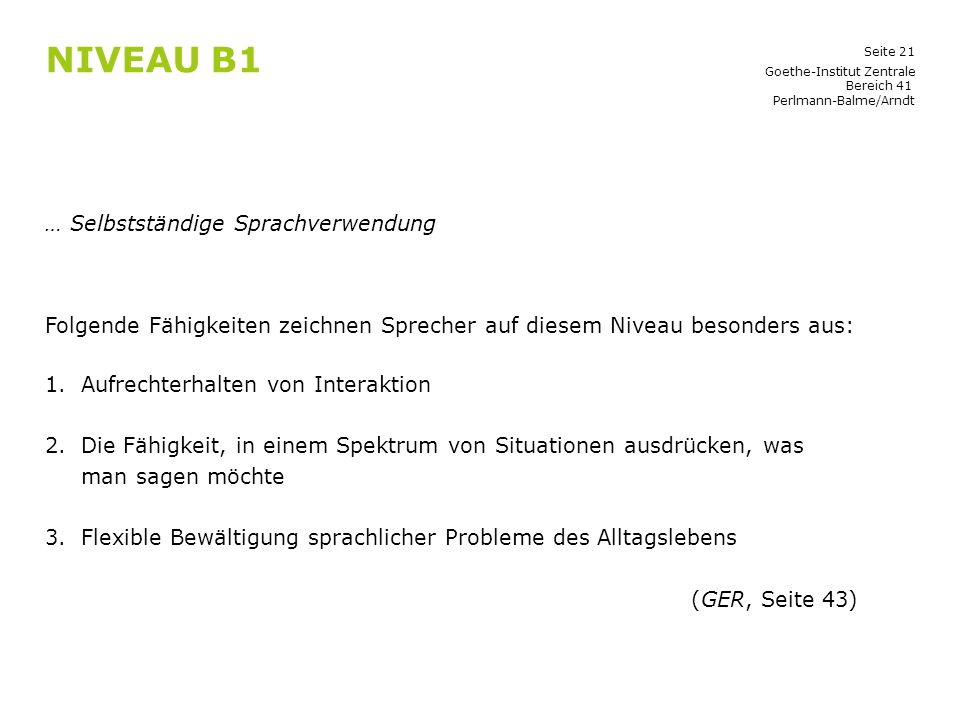 NIVEAU B1

Seite 21

Goethe-Institut Zentrale
Bereich 41
Perlmann-Balme/Arndt

… Selbstständige Sprachverwendung

Folgende Fähigkeiten zeichnen Sprecher auf diesem Niveau besonders aus:

1. Aufrechterhalten von Interaktion

2. Die Fähigkeit, in einem Spektrum von Situationen ausdrücken, was man sagen möchte

3. Flexible Bewältigung sprachlicher Probleme des Alltagslebens

(GER, Seite 43)